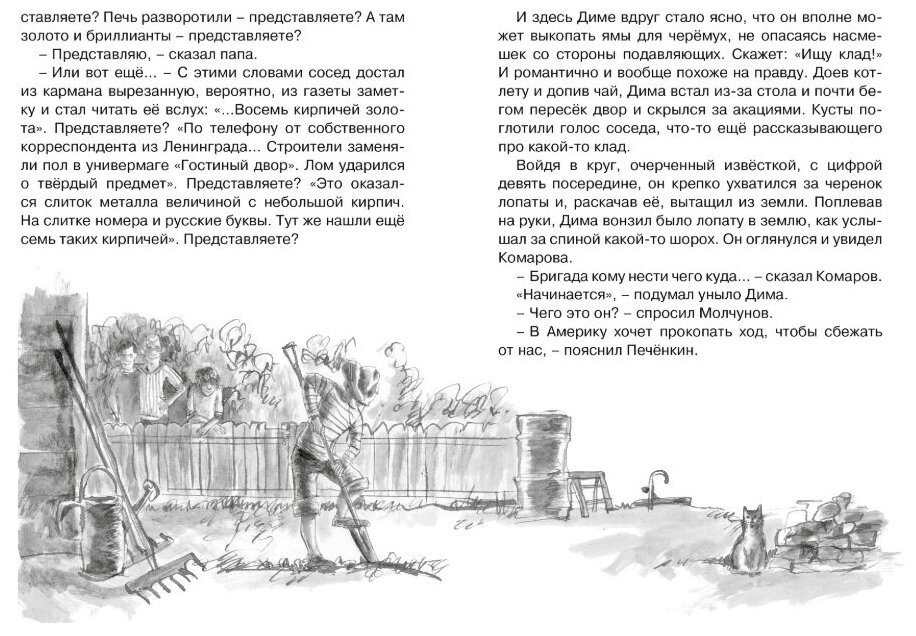 ставляете? Печь разворотили – представляете? А там золото и бриллианты – представляете?

– Представляю, – сказал папа.

– Или вот ещё... – С этими словами сосед достал из кармана вырезанную, вероятно, из газеты заметку и стал читать её вслух: «...Восемь кирпичей золота». Представляете? «По телефону от собственного корреспондента из Ленинграда... Строители заменяли пол в универмаге «Гостиный двор». Лом ударился о твёрдый предмет». Представляете? «Это оказался слиток металла величиной с небольшой кирпич. На слитке номера и русские буквы. Тут же нашли ещё семь таких кирпичей». Представляете?

И здесь Диме вдруг стало ясно, что он вполне может выкопать ямы для черёмух, не опасаясь насмешек со стороны подавляющих. Скажет: «Ищу клад!» И романтично и вообще похоже на правду. Доев котлету и допив чай, Дима встал из-за стола и почти бегом пересёк двор и скрылся за акациями. Кусты поглотили голос соседа, что-то ещё рассказывающего про какой-то клад.

Войдя в круг, очерченный извёсткой, с цифрой девять посередине, он крепко ухватился за черенок лопаты и, раскачав её, вытащил из земли. Поплевав на руки, Дима вонзил было лопату в землю, как услышал за спиной какой-то шорох. Он оглянулся и увидел Комарова.

– Бригада кому нести чего куда... – сказал Комаров.

«Начинается», – подумал уныло Дима.

– Чего это он? – спросил Молчунов.

– В Америку хочет прокопать ход, чтобы сбежать от нас, – пояснил Печёнкин.